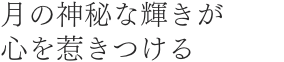 月の神秘な輝きが
心を惹きつける